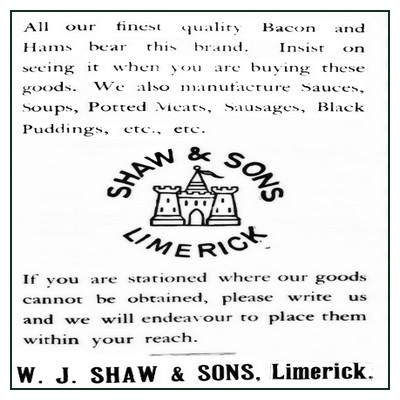 All our finest quality Bacon and Hams bear this brand. Insist on seeing it when you are buying these goods. We also manufacture Sauces, Soups, Potted Meats, Sausages, Black Puddings, etc., etc.

SHAW & SONS
LIMERICK.

If you are stationed where our goods cannot be obtained, please write us and we will endeavour to place them within your reach.

W. J. SHAW & SONS, Limerick.